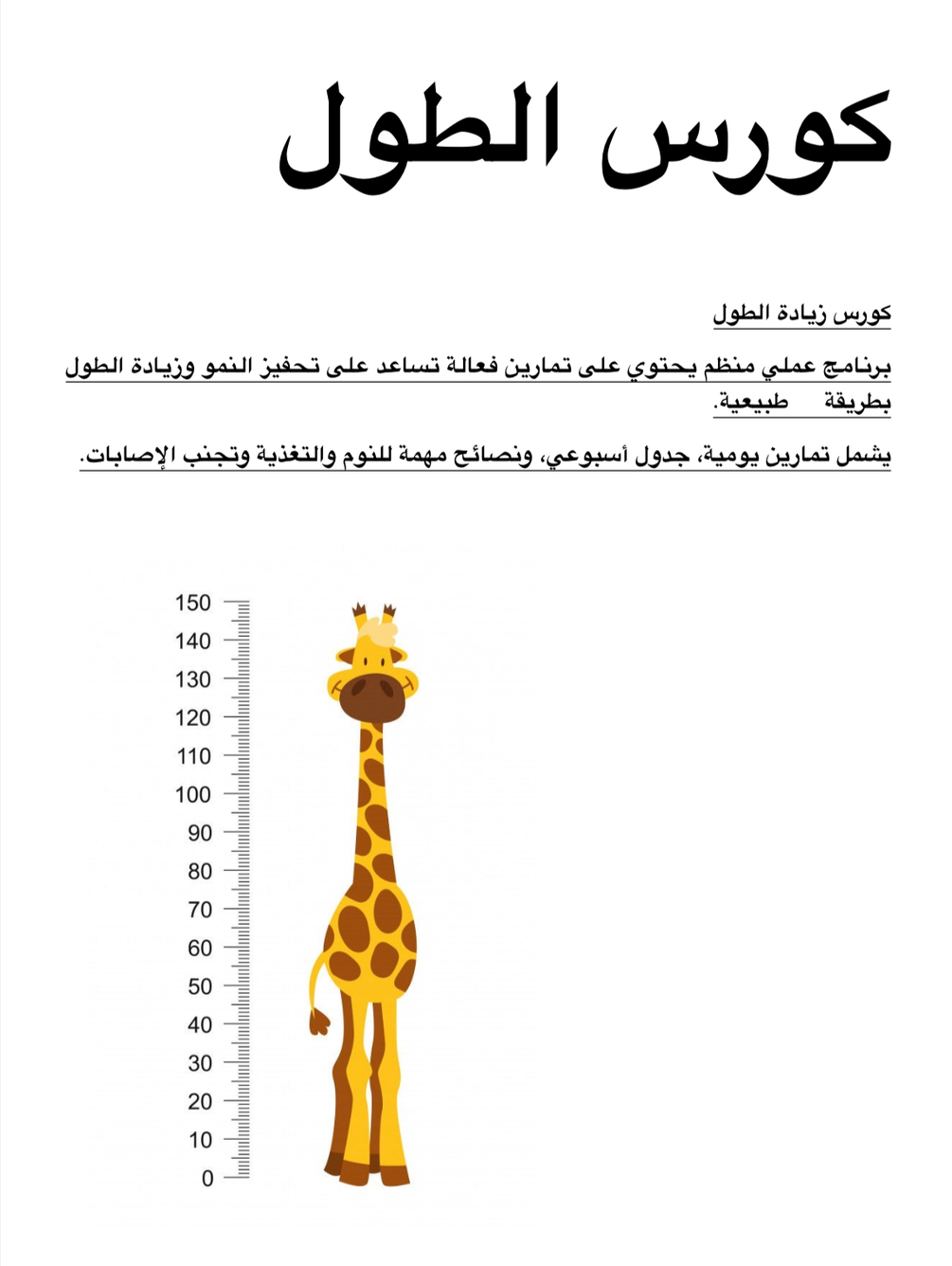 كورس الطول

كورس زيادة الطول

برنامج عملي منظم يحتوي على تمارين فعالة تساعد على تحفيز النمو وزيادة الطول بطريقة طبيعية.

يشمل تمارين يومية، جدول أسبوعي، ونصائح مهمة للنوم والتغذية وتجنب الإصابات.

150
140
130
120
110
100
90
80
70
60
50
40
30
20
10
0